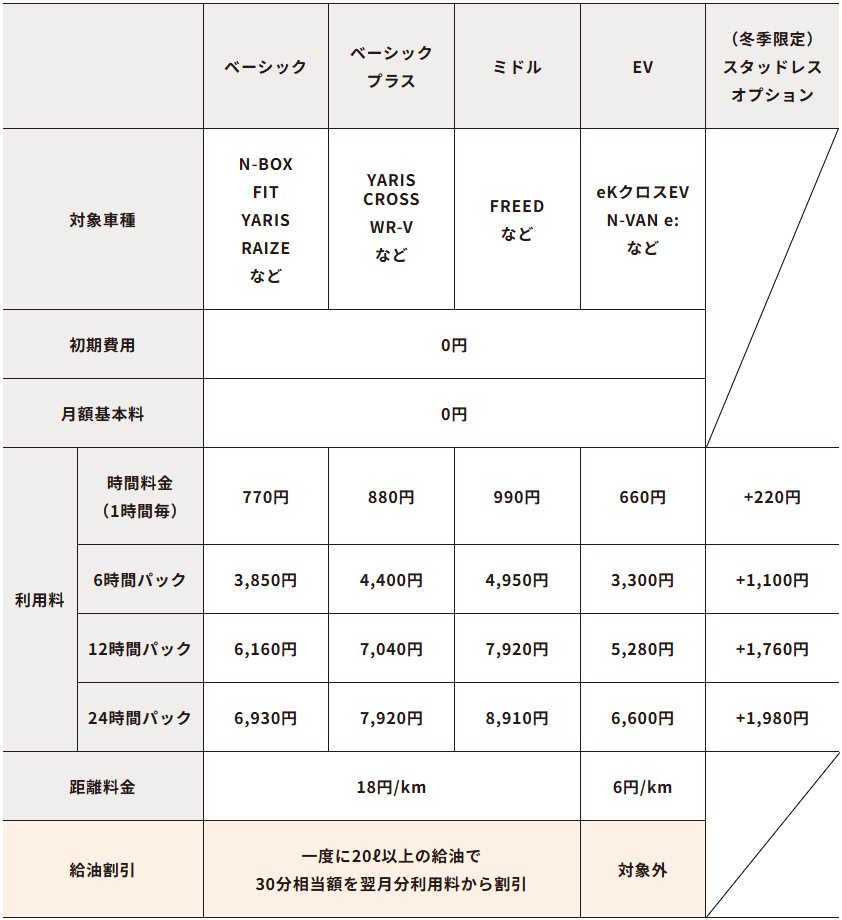 |  |  | ベーシック | ベーシックプラス | ミドル | EV | (冬季限定)スタッドレスオプション |
|---|---|---|---|---|---|---|
| 対象車種 |  | N-BOX FIT YARIS RAIZE など | YARIS CROSS WR-V など | FREED など | eKクロスEV N-VAN e: など |  |
| 初期費用 |  | 0円 |  |  |  |  |
| 月額基本料 |  | 0円 |  |  |  |  |
| 利用料 | 時間料金(1時間毎) | 770円 | 880円 | 990円 | 660円 | +220円 |
|  | 6時間パック | 3,850円 | 4,400円 | 4,950円 | 3,300円 | +1,100円 |
|  | 12時間パック | 6,160円 | 7,040円 | 7,920円 | 5,280円 | +1,760円 |
|  | 24時間パック | 6,930円 | 7,920円 | 8,910円 | 6,600円 | +1,980円 |
| 距離料金 |  | 18円/km |  |  | 6円/km |  |
| 給油割引 |  | 一度に20ℓ以上の給油で30分相当額を翌月分利用料から割引 |  |  | 対象外 |  |